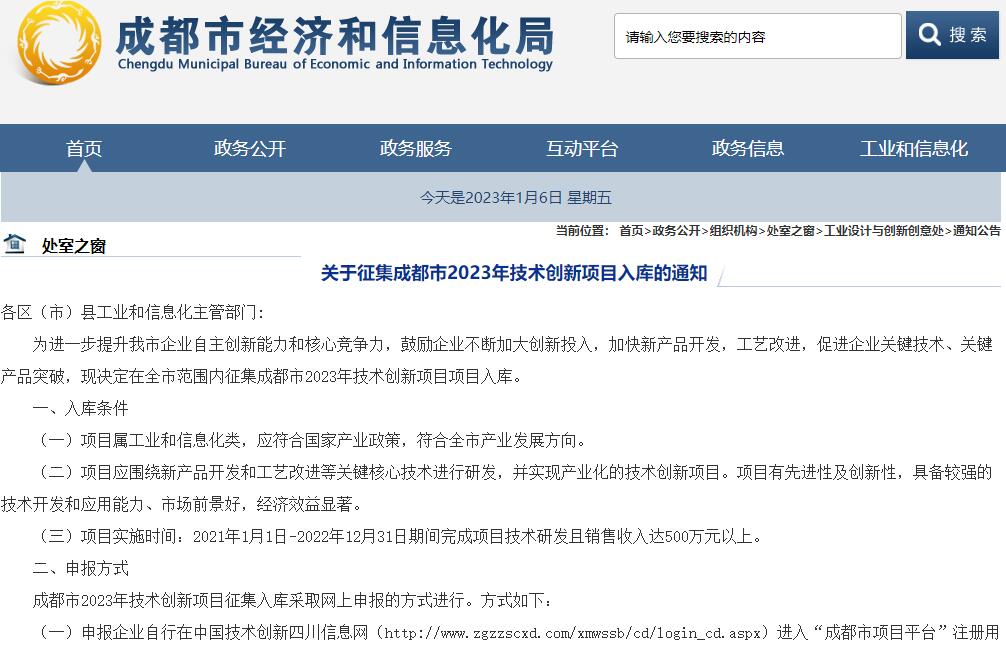 成都市经济和信息化局
Chengdu Municipal Bureau of Economic and Information Technology

请输入您要搜索的内容
搜索

首页
政务公开
政务服务
互动平台
政务信息
工业和信息化

今天是2023年1月6日 星期五

处室之窗

当前位置： 首页>政务公开>组织机构>处室之窗>工业设计与创新创意处>通知公告

关于征集成都市2023年技术创新项目入库的通知

各区（市）县工业和信息化主管部门：

为进一步提升我市企业自主创新能力和核心竞争力，鼓励企业不断加大创新投入，加快新产品开发，工艺改进，促进企业关键技术、关键产品突破，现决定在全市范围内征集成都市2023年技术创新项目项目入库。

一、入库条件

（一）项目属工业和信息化类，应符合国家产业政策，符合全市产业发展方向。

（二）项目应围绕新产品开发和工艺改进等关键核心技术进行研发，并实现产业化的技术创新项目。项目有先进性及创新性，具备较强的技术开发和应用能力、市场前景好，经济效益显著。

（三）项目实施时间：2021年1月1日-2022年12月31日期间完成项目技术研发且销售收入达500万元以上。

二、申报方式

成都市2023年技术创新项目征集入库采取网上申报的方式进行。方式如下：

（一）申报企业自行在中国技术创新四川信息网（http://www.zgzzscxd.com/xmwssb/cd/login_cd.aspx）进入“成都市项目平台”注册用